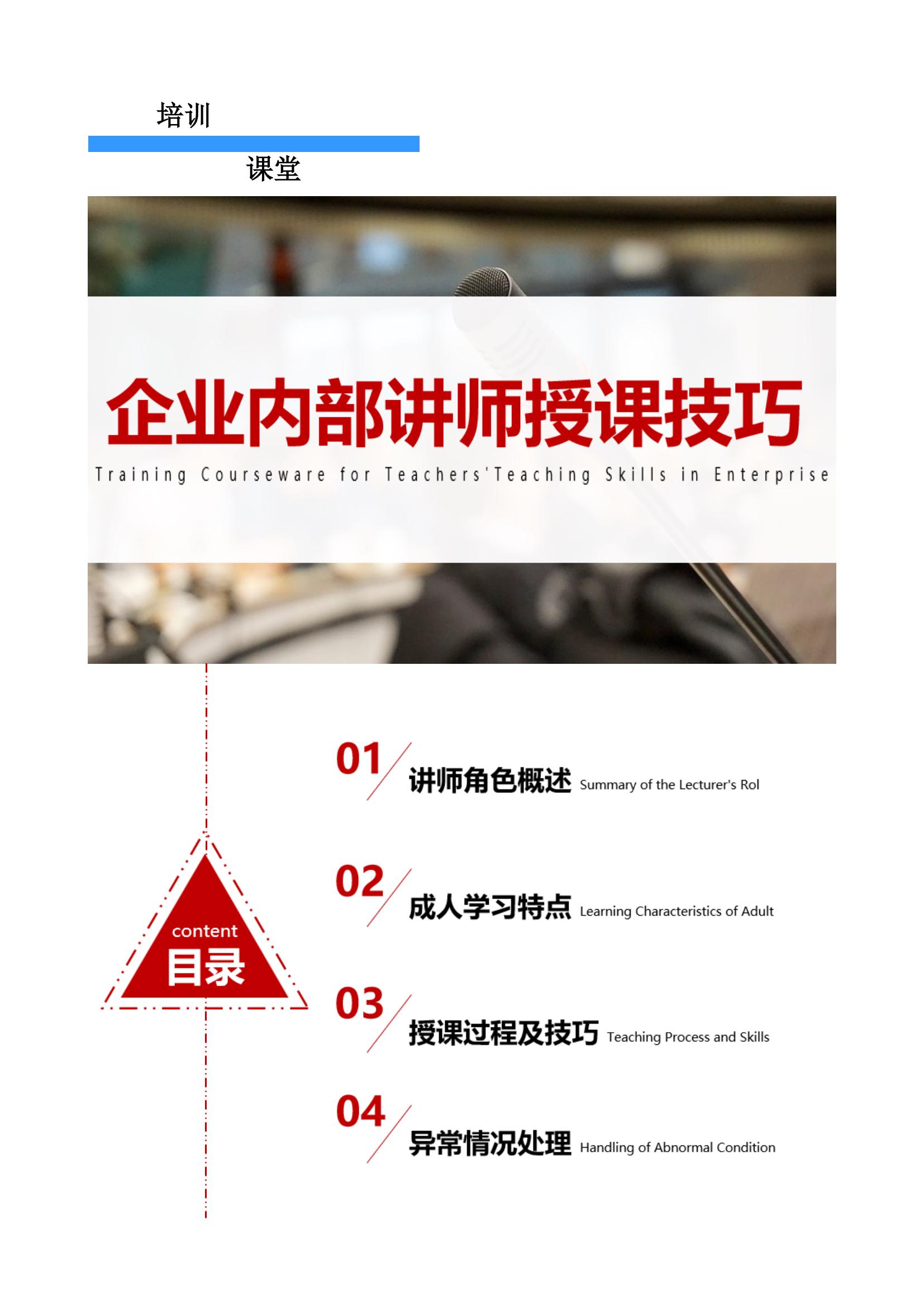 培训

课堂

企业内部讲师授课技巧

Training Courseware for Teachers'Teaching Skills in Enterprise

content
目录

01 讲师角色概述 Summary of the Lecturer's Rol

02 成人学习特点 Learning Characteristics of Adult

03 授课过程及技巧 Teaching Process and Skills

04 异常情况处理 Handling of Abnormal Condition